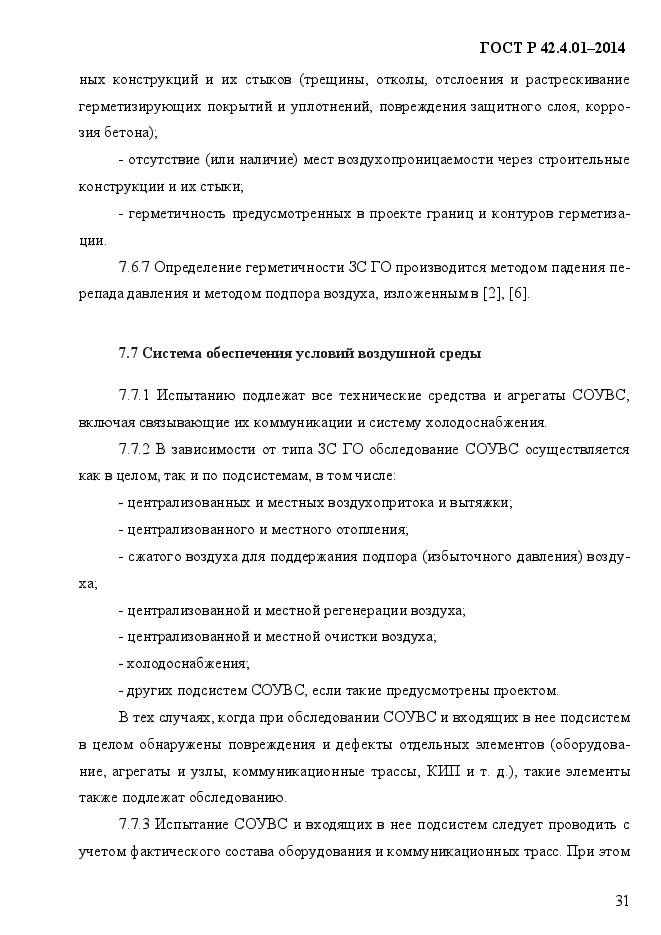 ГОСТ Р 42.4.01–2014

ных конструкций и их стыков (трещины, отколы, отслоения и растрескивание герметизирующих покрытий и уплотнений, повреждения защитного слоя, коррозия бетона);

- отсутствие (или наличие) мест воздухопроницаемости через строительные конструкции и их стыки;

- герметичность предусмотренных в проекте границ и контуров герметизации.

7.6.7 Определение герметичности ЗС ГО производится методом падения перепада давления и методом подпора воздуха, изложенным в [2], [6].

7.7 Система обеспечения условий воздушной среды

7.7.1 Испытанию подлежат все технические средства и агрегаты СОУВС, включая связывающие их коммуникации и систему холодоснабжения.

7.7.2 В зависимости от типа ЗС ГО обследование СОУВС осуществляется как в целом, так и по подсистемам, в том числе:

- централизованных и местных воздухопритока и вытяжки;

- централизованного и местного отопления;

- сжатого воздуха для поддержания подпора (избыточного давления) воздуха;

- централизованной и местной регенерации воздуха;

- централизованной и местной очистки воздуха;

- холодоснабжения;

- других подсистем СОУВС, если такие предусмотрены проектом.

В тех случаях, когда при обследовании СОУВС и входящих в нее подсистем в целом обнаружены повреждения и дефекты отдельных элементов (оборудование, агрегаты и узлы, коммуникационные трассы, КИП и т. д.), такие элементы также подлежат обследованию.

7.7.3 Испытание СОУВС и входящих в нее подсистем следует проводить с учетом фактического состава оборудования и коммуникационных трасс. При этом

31